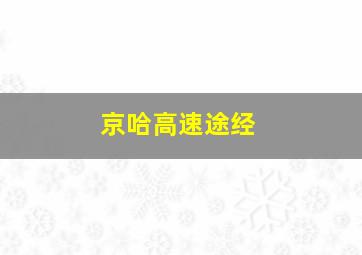 京哈高速途经